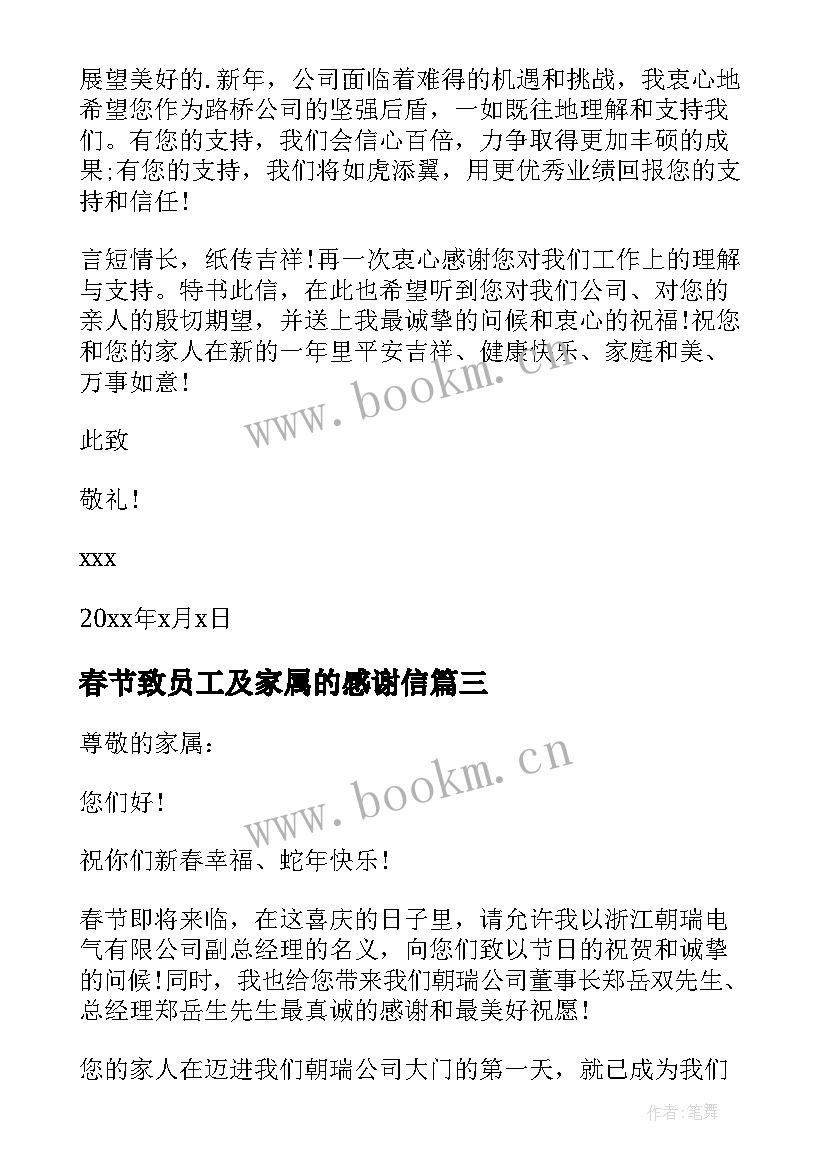 展望美好的.新年，公司面临着难得的机遇和挑战，我衷心地希望您作为路桥公司的坚强后盾，一如既往地理解和支持我们。有您的支持，我们会信心百倍，力争取得更加丰硕的成果;有您的支持，我们将如虎添翼，用更优秀业绩回报您的支持和信任！

言短情长，纸传吉祥！再一次衷心感谢您对我们工作上的理解与支持。特书此信，在此也希望听到您对我们公司、对您的亲人的殷切期望，并送上我最诚挚的问候和衷心的祝福！祝您和您的家人在新的一年里平安吉祥、健康快乐、家庭和美、万事如意！

www.bookm.cn

此致

敬礼！

xxx

20xx年x月x日

春节致员工及家属的感谢信篇三

尊敬的家属：

www.bookm.cn

您们好！

祝你们新春幸福、蛇年快乐！

春节即将来临，在这喜庆的日子里，请允许我以浙江朝瑞电气有限公司副总经理的名义，向您们致以节日的祝贺和诚挚的问候！同时，我也给您带来我们朝瑞公司董事长郑岳双先生、总经理郑岳生先生最真诚的感谢和最美好祝愿！

您的家人在迈进我们朝瑞公司大门的第一天，就已成为我们

作者:笔舞